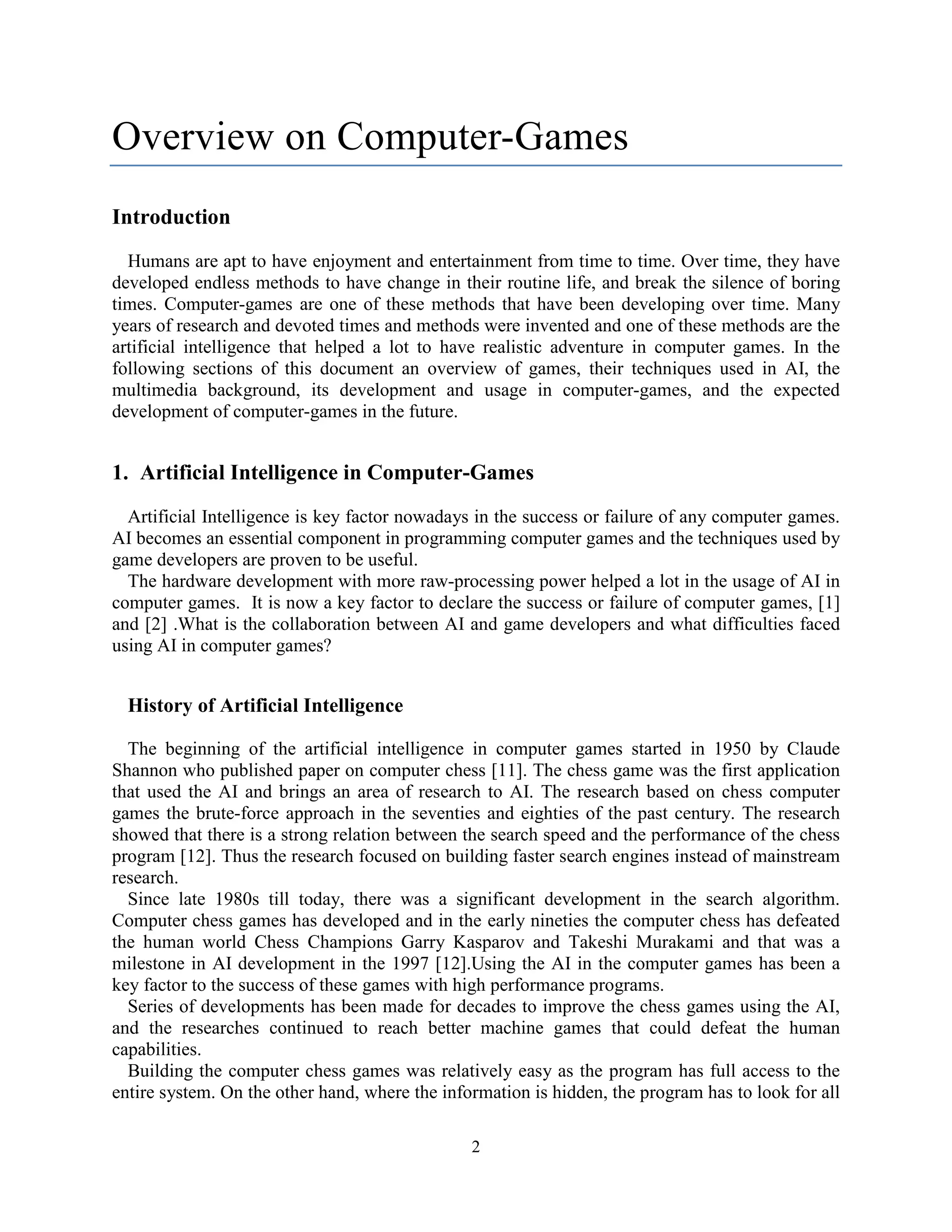 Overview on Computer-Games

Introduction

Humans are apt to have enjoyment and entertainment from time to time. Over time, they have developed endless methods to have change in their routine life, and break the silence of boring times. Computer-games are one of these methods that have been developing over time. Many years of research and devoted times and methods were invented and one of these methods are the artificial intelligence that helped a lot to have realistic adventure in computer games. In the following sections of this document an overview of games, their techniques used in AI, the multimedia background, its development and usage in computer-games, and the expected development of computer-games in the future.

1. Artificial Intelligence in Computer-Games

Artificial Intelligence is key factor nowadays in the success or failure of any computer games. AI becomes an essential component in programming computer games and the techniques used by game developers are proven to be useful.
The hardware development with more raw-processing power helped a lot in the usage of AI in computer games. It is now a key factor to declare the success or failure of computer games, [1] and [2] .What is the collaboration between AI and game developers and what difficulties faced using AI in computer games?

History of Artificial Intelligence

The beginning of the artificial intelligence in computer games started in 1950 by Claude Shannon who published paper on computer chess [11]. The chess game was the first application that used the AI and brings an area of research to AI. The research based on chess computer games the brute-force approach in the seventies and eighties of the past century. The research showed that there is a strong relation between the search speed and the performance of the chess program [12]. Thus the research focused on building faster search engines instead of mainstream research.
Since late 1980s till today, there was a significant development in the search algorithm. Computer chess games has developed and in the early nineties the computer chess has defeated the human world Chess Champions Garry Kasparov and Takeshi Murakami and that was a milestone in AI development in the 1997 [12].Using the AI in the computer games has been a key factor to the success of these games with high performance programs.
Series of developments has been made for decades to improve the chess games using the AI, and the researches continued to reach better machine games that could defeat the human capabilities.
Building the computer chess games was relatively easy as the program has full access to the entire system. On the other hand, where the information is hidden, the program has to look for all

2